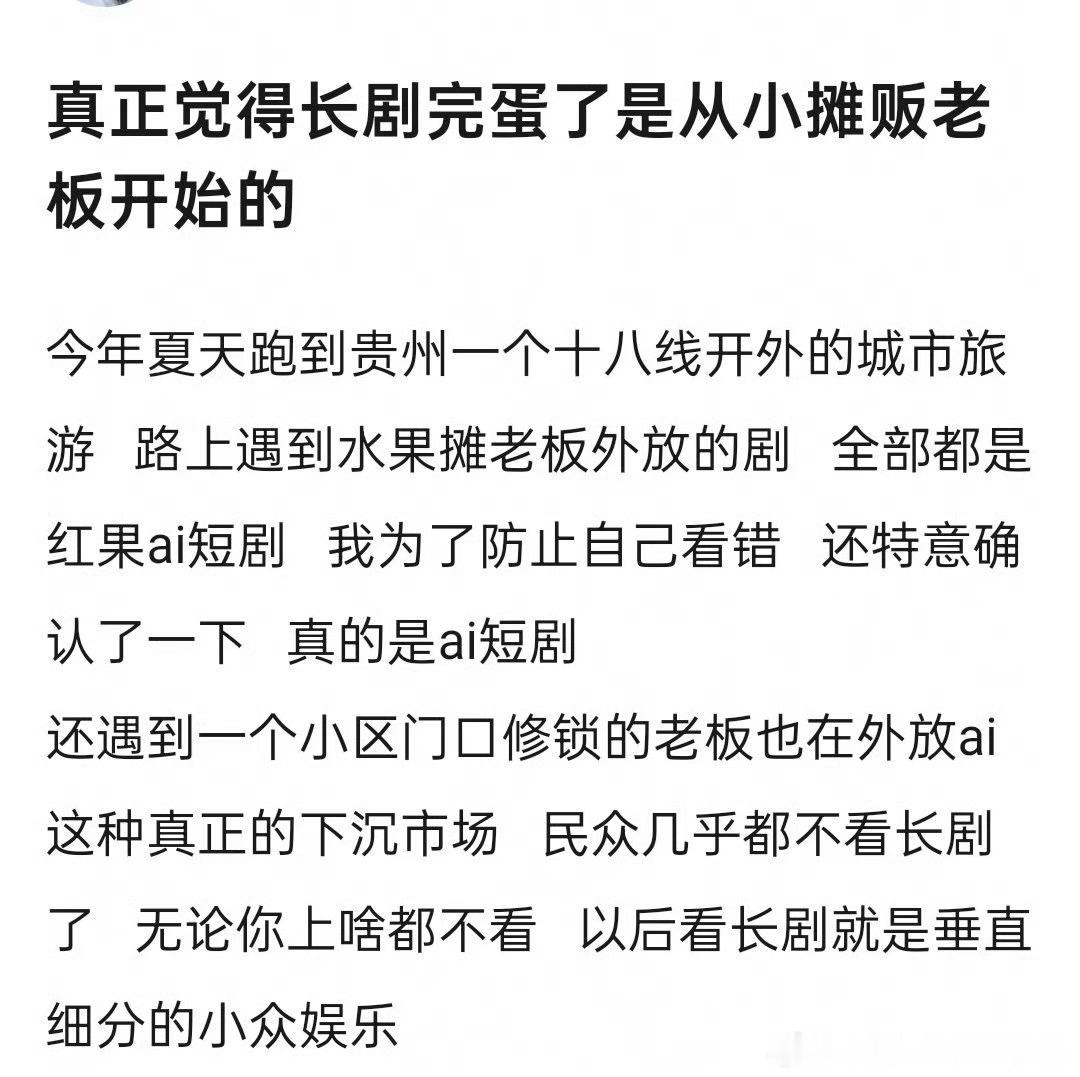 真正觉得长剧完蛋了是从小摊贩老板开始的

今年夏天跑到贵州一个十八线开外的城市旅游 路上遇到水果摊老板外放的剧 全部都是红果ai短剧 我为了防止自己看错 还特意确认了一下 真的是ai短剧
还遇到一个小区门口修锁的老板也在外放ai
这种真正的下沉市场 民众几乎都不看长剧了 无论你上啥都不看 以后看长剧就是垂直细分的小众娱乐